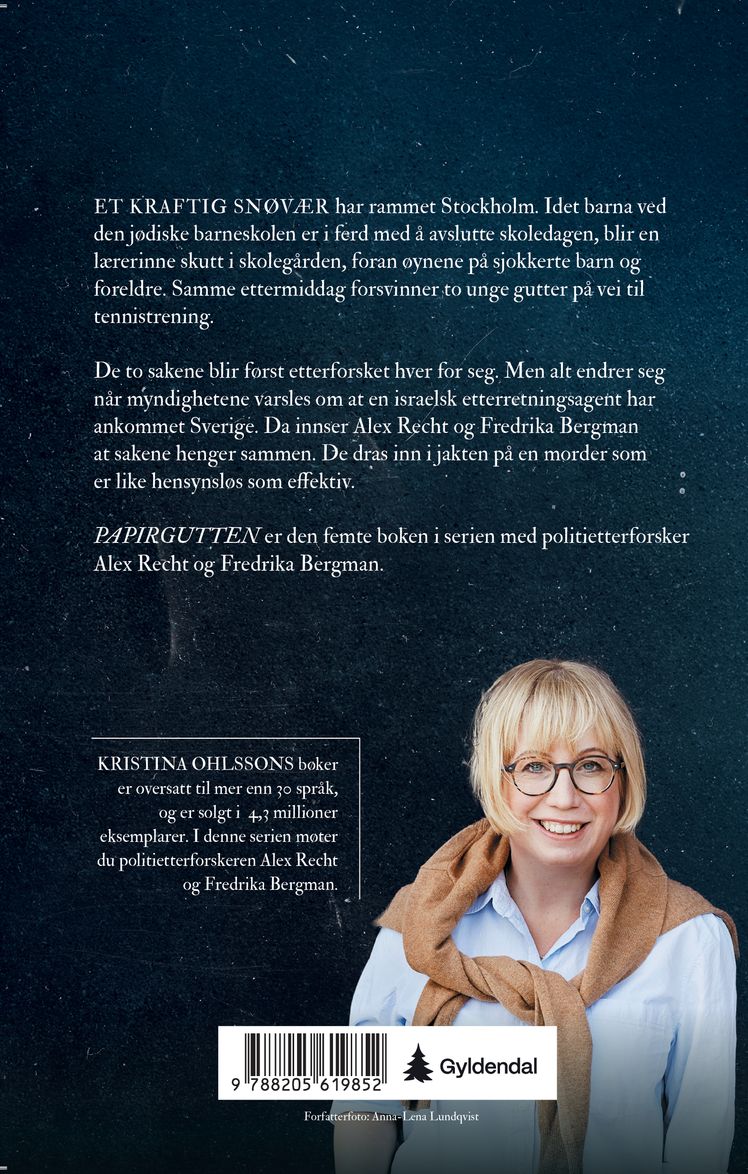 ET KRAFTIG SNØVÆR har rammet Stockholm. Idet barna ved den jødiske barneskolen er i ferd med å avslutte skoledagen, blir en lærerinne skutt i skolegården, foran øynene på sjokkerte barn og foreldre. Samme ettermiddag forsvinner to unge gutter på vei til tennistrening.

De to sakene blir først etterforsket hver for seg. Men alt endrer seg når myndighetene varsles om at en israelsk etterretningsagent har ankommet Sverige. Da innser Alex Recht og Fredrika Bergman at sakene henger sammen. De dras inn i jakten på en morder som er like hensynsløs som effektiv.

PAPIRGUTTEN er den femte boken i serien med politietterforsker Alex Recht og Fredrika Bergman.

KRISTINA OHLSSONS bøker er oversatt til mer enn 30 språk, og er solgt i 4,3 millioner eksemplarer. I denne serien møter du politietterforskeren Alex Recht og Fredrika Bergman.

9 788205 619852

Gyldendal

Forfatterfoto: Anna-Lena Lundqvist